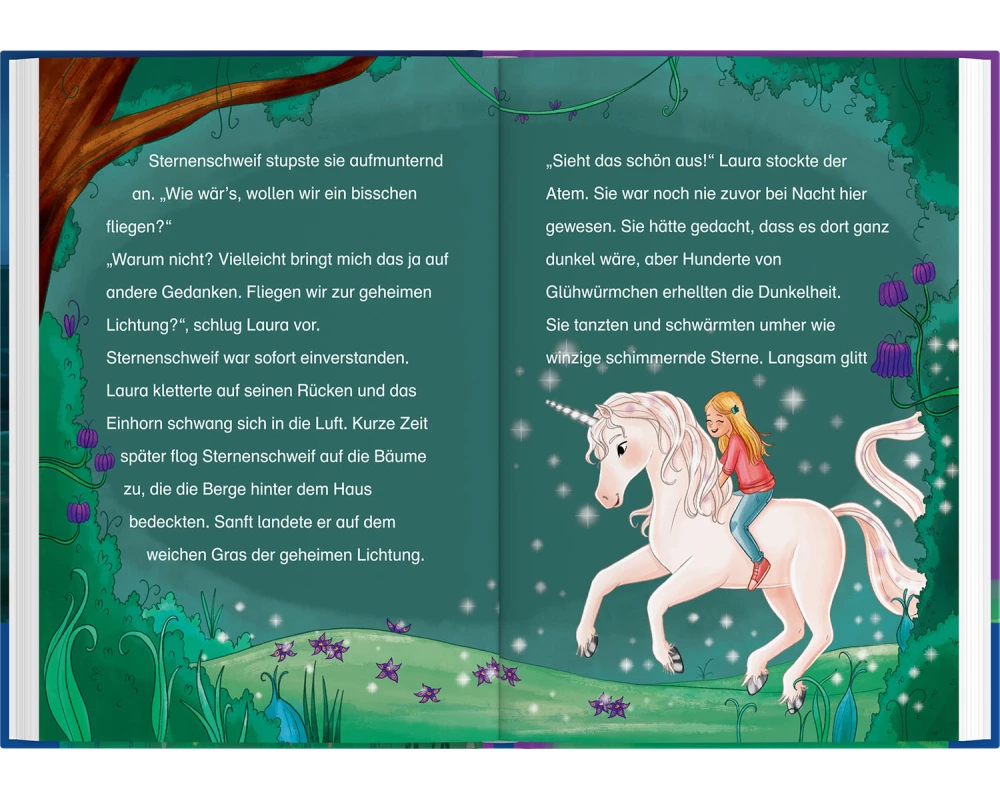 Sternenschweif stupste sie aufmunternd an. „Wie wär's, wollen wir ein bisschen fliegen?“
„Warum nicht? Vielleicht bringt mich das ja auf andere Gedanken. Fliegen wir zur geheimen Lichtung?“, schlug Laura vor.
Sternenschweif war sofort einverstanden. Laura kletterte auf seinen Rücken und das Einhorn schwang sich in die Luft. Kurze Zeit später flog Sternenschweif auf die Bäume zu, die die Berge hinter dem Haus bedeckten. Sanft landete er auf dem weichen Gras der geheimen Lichtung.

„Sieht das schön aus!“ Laura stockte der Atem. Sie war noch nie zuvor bei Nacht hier gewesen. Sie hätte gedacht, dass es dort ganz dunkel wäre, aber Hunderte von Glühwürmchen erhellten die Dunkelheit. Sie tanzten und schwärmten umher wie winzige schimmernde Sterne. Langsam glitt